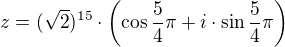 $z = (\sqrt{2})^{15} \cdot \left(\cos \frac{5}{4}\pi + i \cdot \sin \frac{5}{4}\pi\right)$